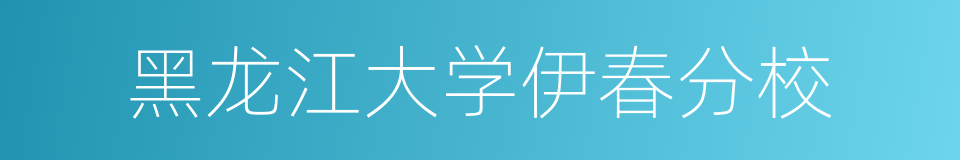 黑龙江大学伊春分校